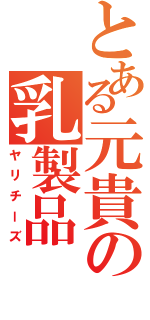 とある元貴の
乳製品
ヤリチーズ